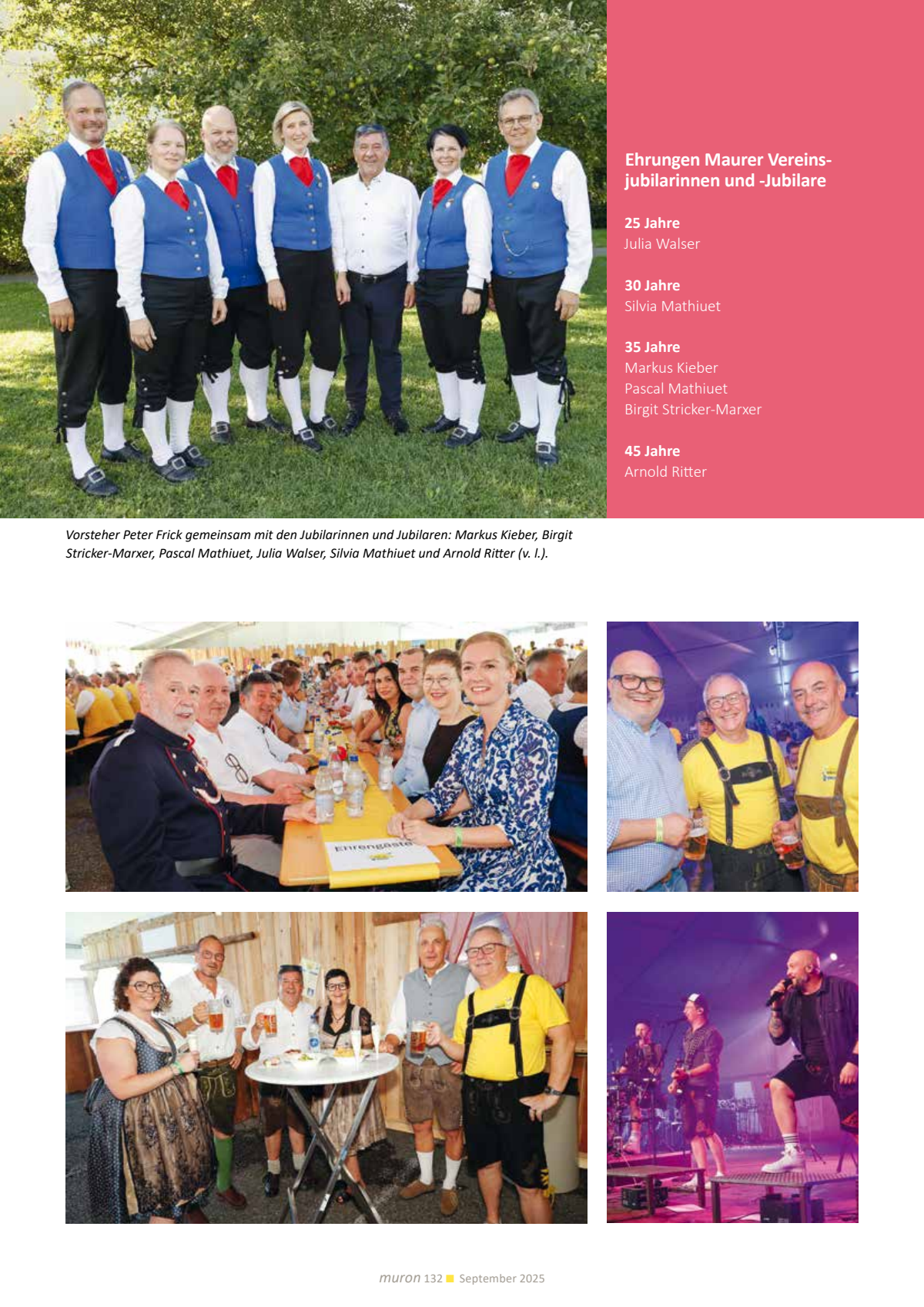 Ehrungen Maurer Vereinsjubilarinnen und -Jubilare

25 Jahre
Julia Walser

30 Jahre
Silvia Mathiuet

35 Jahre
Markus Kieber
Pascal Mathiuet
Birgit Stricker-Marxer

45 Jahre
Arnold Ritter

Vorsteher Peter Frick gemeinsam mit den Jubilarinnen und Jubilaren: Markus Kieber, Birgit Stricker-Marxer, Pascal Mathiuet, Julia Walser, Silvia Mathiuet und Arnold Ritter (v. l.).

Ehrengäste

muron 132 September 2025